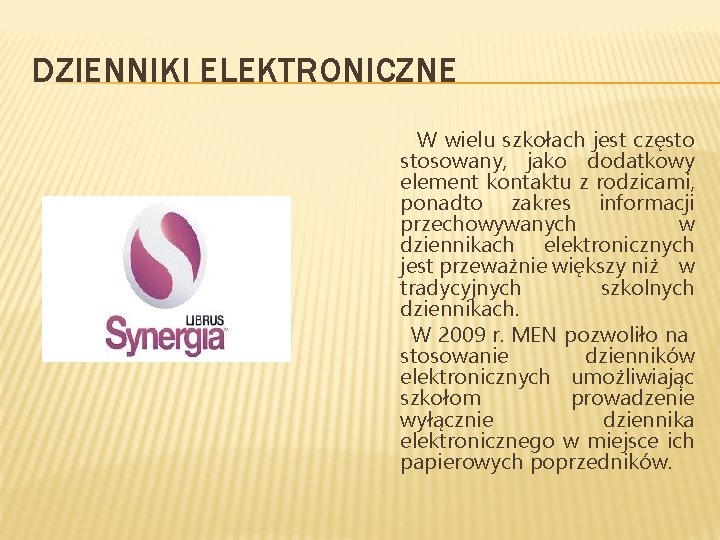 DZIENNIKI ELEKTRONICZNE

LIBRUS
Synergia

W wielu szkołach jest często stosowany, jako dodatkowy element kontaktu z rodzicami, ponadto zakres informacji przechowywanych w dziennikach elektronicznych jest przeważnie większy niż w tradycyjnych szkolnych dziennikach.

W 2009 r. MEN pozwoliło na stosowanie dzienników elektronicznych umożliwiając szkołom prowadzenie wyłącznie dziennika elektronicznego w miejsce ich papierowych poprzedników.